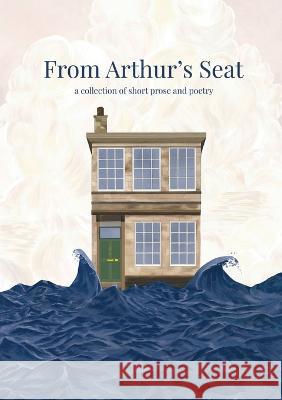 From Arthur's Seat

a collection of short prose and poetry

Kraina Książek